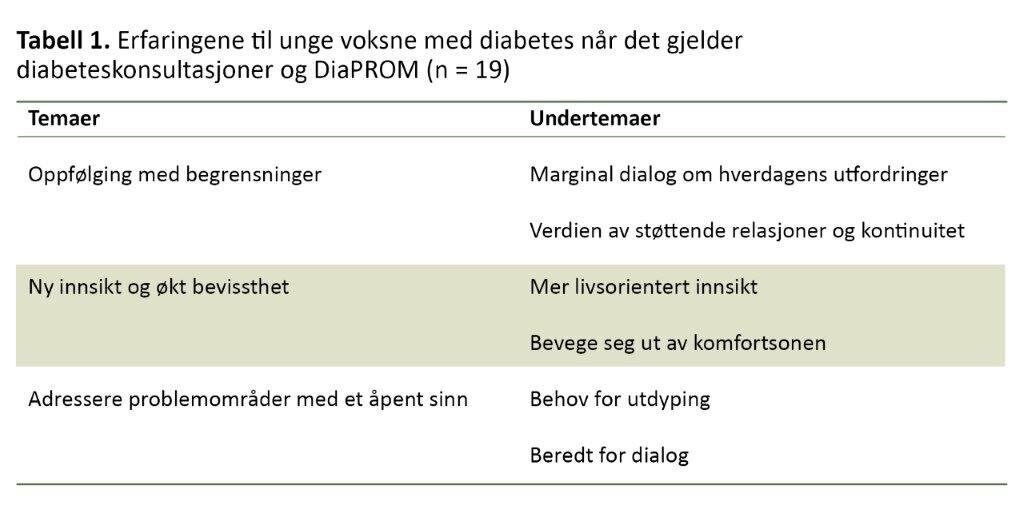 Tabell 1. Erfaringene til unge voksne med diabetes når det gjelder diabeteskonsultasjoner og DiaPROM (n = 19)

| Temaer | Undertemaer |
|---|---|
| Oppfølging med begrensninger | Marginal dialog om hverdagens utfordringer |
| | Verdien av støttende relasjoner og kontinuitet |
| Ny innsikt og økt bevissthet | Mer livsorientert innsikt |
| | Bevege seg ut av komfortsonen |
| Adressere problemområder med et åpent sinn | Behov for utdyping |
| | Beredt for dialog |